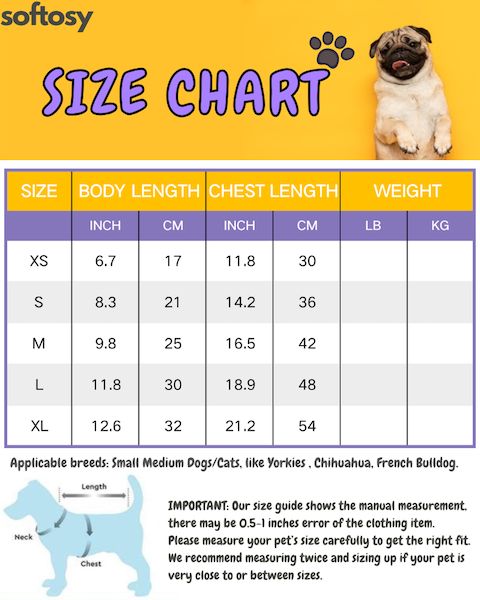 softosy

SIZE CHART

| SIZE | BODY LENGTH | | CHEST LENGTH | | WEIGHT | |
|---|---|---|---|---|---|---|
| | INCH | CM | INCH | CM | LB | KG |
| XS | 6.7 | 17 | 11.8 | 30 | | |
| S | 8.3 | 21 | 14.2 | 36 | | |
| M | 9.8 | 25 | 16.5 | 42 | | |
| L | 11.8 | 30 | 18.9 | 48 | | |
| XL | 12.6 | 32 | 21.2 | 54 | | |

Applicable breeds: Small Medium Dogs/Cats, like Yorkies , Chihuahua, French Bulldog.

Length
Neck
Chest

IMPORTANT: Our size guide shows the manual measurement, there may be 0.5-1 inches error of the clothing item. Please measure your pet's size carefully to get the right fit. We recommend measuring twice and sizing up if your pet is very close to or between sizes.